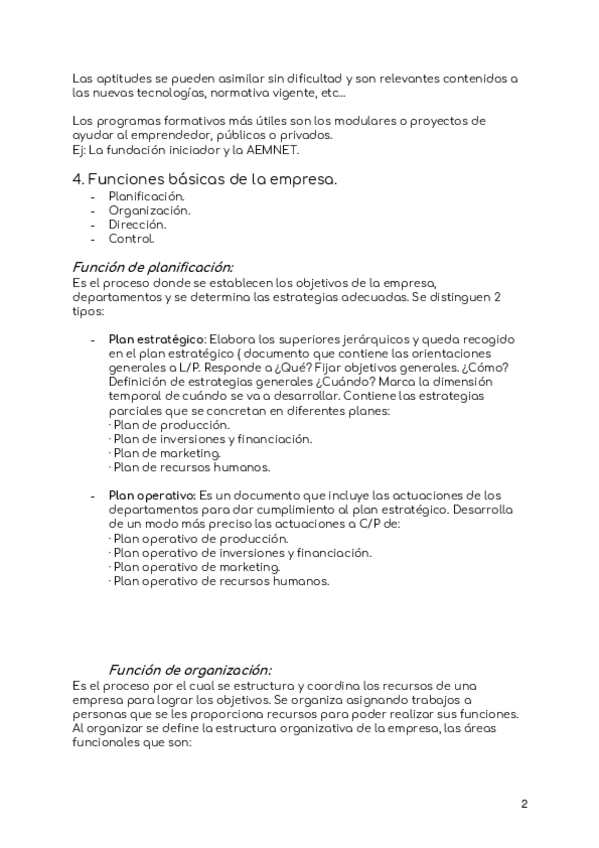 Las aptitudes se pueden asimilar sin dificultad y son relevantes contenidos a las nuevas tecnologías, normativa vigente, etc...

Los programas formativos más útiles son los modulares o proyectos de ayudar al emprendedor, públicos o privados.
Ej: La fundación iniciador y la AEMNET.

4. Funciones básicas de la empresa.
- Planificación.
- Organización.
- Dirección.
- Control.

Función de planificación:
Es el proceso donde se establecen los objetivos de la empresa, departamentos y se determina las estrategias adecuadas. Se distinguen 2 tipos:

- Plan estratégico: Elabora los superiores jerárquicos y queda recogido en el plan estratégico ( documento que contiene las orientaciones generales a L/P. Responde a ¿Qué? Fijar objetivos generales. ¿Cómo? Definición de estrategias generales ¿Cuándo? Marca la dimensión temporal de cuándo se va a desarrollar. Contiene las estrategias parciales que se concretan en diferentes planes:
· Plan de producción.
· Plan de inversiones y financiación.
· Plan de marketing.
· Plan de recursos humanos.

- Plan operativo: Es un documento que incluye las actuaciones de los departamentos para dar cumplimiento al plan estratégico. Desarrolla de un modo más preciso las actuaciones a C/P de:
· Plan operativo de producción.
· Plan operativo de inversiones y financiación.
· Plan operativo de marketing.
· Plan operativo de recursos humanos.

Función de organización:
Es el proceso por el cual se estructura y coordina los recursos de una empresa para lograr los objetivos. Se organiza asignando trabajos a personas que se les proporciona recursos para poder realizar sus funciones. Al organizar se define la estructura organizativa de la empresa, las áreas funcionales que son:

2